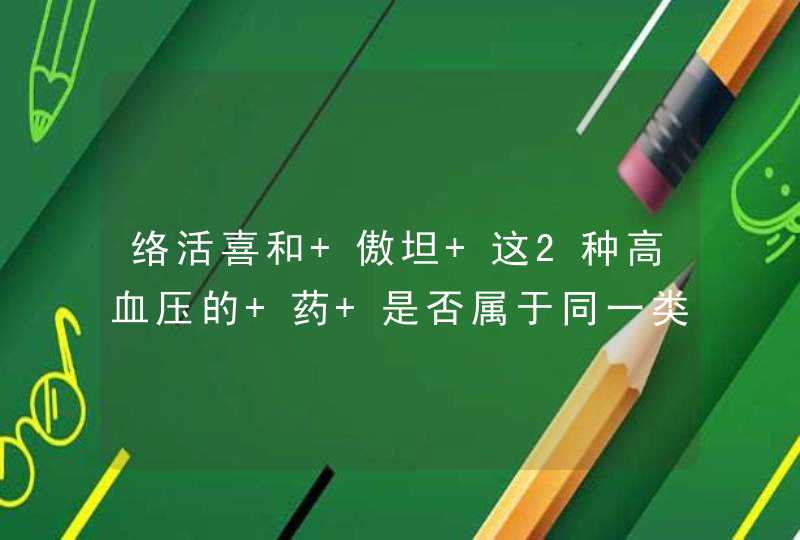 络活喜和+ 傲坦+ 这2种高血压的+ 药+ 是否属于同一类